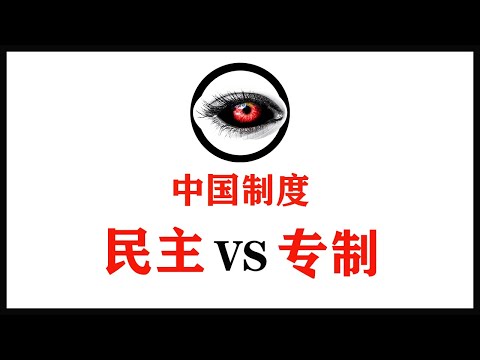 中国制度

民主 VS 专制